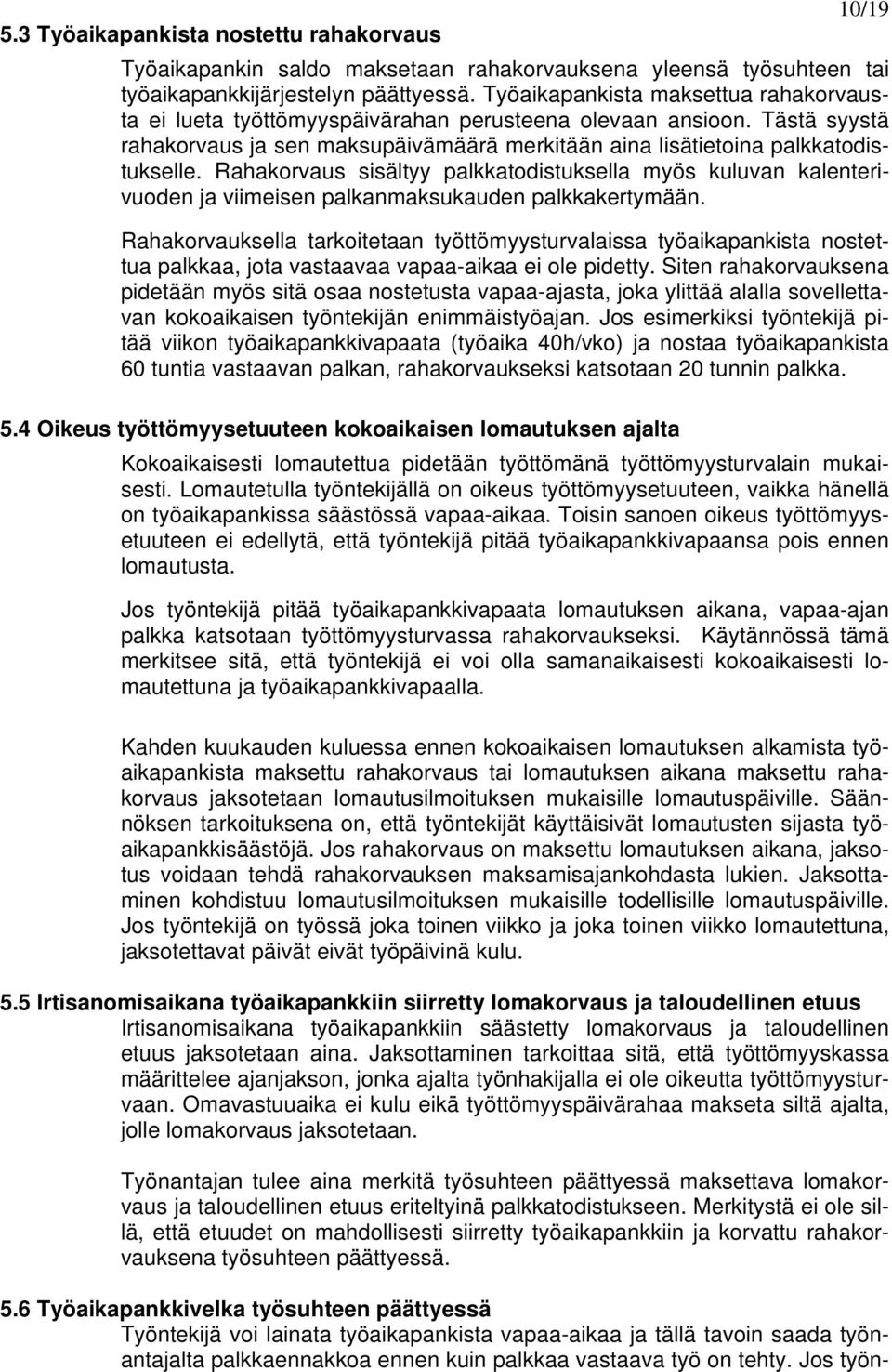 10/19

5.3 Työaikapankista nostettu rahakorvaus

Työaikapankin saldo maksetaan rahakorvauksena yleensä työsuhteen tai työaikapankkijärjestelyn päättyessä. Työaikapankista maksettua rahakorvausta ei lueta työttömyyspäivärahan perusteena olevaan ansioon. Tästä syystä rahakorvaus ja sen maksupäivämäärä merkitään aina lisätietoina palkkatodistukselle. Rahakorvaus sisältyy palkkatodistuksella myös kuluvan kalenterivuoden ja viimeisen palkanmaksukauden palkkakertymään.

Rahakorvauksella tarkoitetaan työttömyysturvalaissa työaikapankista nostettua palkkaa, jota vastaavaa vapaa-aikaa ei ole pidetty. Siten rahakorvauksena pidetään myös sitä osaa nostetusta vapaa-ajasta, joka ylittää alalla sovellettavan kokoaikaisen työntekijän enimmäistyöajan. Jos esimerkiksi työntekijä pitää viikon työaikapankkivapaata (työaika 40h/vko) ja nostaa työaikapankista 60 tuntia vastaavan palkan, rahakorvaukseksi katsotaan 20 tunnin palkka.

5.4 Oikeus työttömyysetuuteen kokoaikaisen lomautuksen ajalta

Kokoaikaisesti lomautettua pidetään työttömänä työttömyysturvalain mukaisesti. Lomautetulla työntekijällä on oikeus työttömyysetuuteen, vaikka hänellä on työaikapankissa säästössä vapaa-aikaa. Toisin sanoen oikeus työttömyysetuuteen ei edellytä, että työntekijä pitää työaikapankkivapaansa pois ennen lomautusta.

Jos työntekijä pitää työaikapankkivapaata lomautuksen aikana, vapaa-ajan palkka katsotaan työttömyysturvassa rahakorvaukseksi. Käytännössä tämä merkitsee sitä, että työntekijä ei voi olla samanaikaisesti kokoaikaisesti lomautettuna ja työaikapankkivapaalla.

Kahden kuukauden kuluessa ennen kokoaikaisen lomautuksen alkamista työaikapankista maksettu rahakorvaus tai lomautuksen aikana maksettu rahakorvaus jaksotetaan lomautusilmoituksen mukaisille lomautuspäiville. Säännöksen tarkoituksena on, että työntekijät käyttäisivät lomautusten sijasta työaikapankkisäästöjä. Jos rahakorvaus on maksettu lomautuksen aikana, jaksotus voidaan tehdä rahakorvauksen maksamisajankohdasta lukien. Jaksottaminen kohdistuu lomautusilmoituksen mukaisille todellisille lomautuspäiville. Jos työntekijä on työssä joka toinen viikko ja joka toinen viikko lomautettuna, jaksotettavat päivät eivät työpäivinä kulu.

5.5 Irtisanomisaikana työaikapankkiin siirretty lomakorvaus ja taloudellinen etuus

Irtisanomisaikana työaikapankkiin säästetty lomakorvaus ja taloudellinen etuus jaksotetaan aina. Jaksottaminen tarkoittaa sitä, että työttömyyskassa määrittelee ajanjakson, jonka ajalta työnhakijalla ei ole oikeutta työttömyysturvaan. Omavastuuaika ei kulu eikä työttömyyspäivärahaa makseta siltä ajalta, jolle lomakorvaus jaksotetaan.

Työnantajan tulee aina merkitä työsuhteen päättyessä maksettava lomakorvaus ja taloudellinen etuus eriteltyinä palkkatodistukseen. Merkitystä ei ole sillä, että etuudet on mahdollisesti siirretty työaikapankkiin ja korvattu rahakorvauksena työsuhteen päättyessä.

5.6 Työaikapankkivelka työsuhteen päättyessä

Työntekijä voi lainata työaikapankista vapaa-aikaa ja tällä tavoin saada työnantajalta palkkaennakkoa ennen kuin palkkaa vastaava työ on tehty. Jos työn-